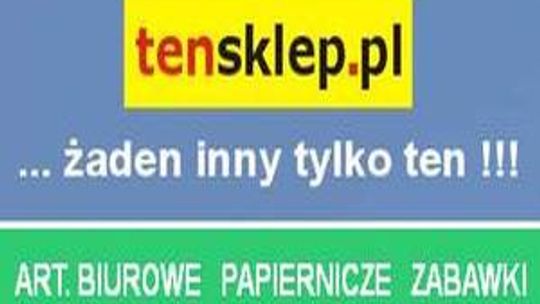 tensklep.pl

... żaden inny tylko ten !!!

ART. BIUROWE PAPIERNICZE ZABAWKI